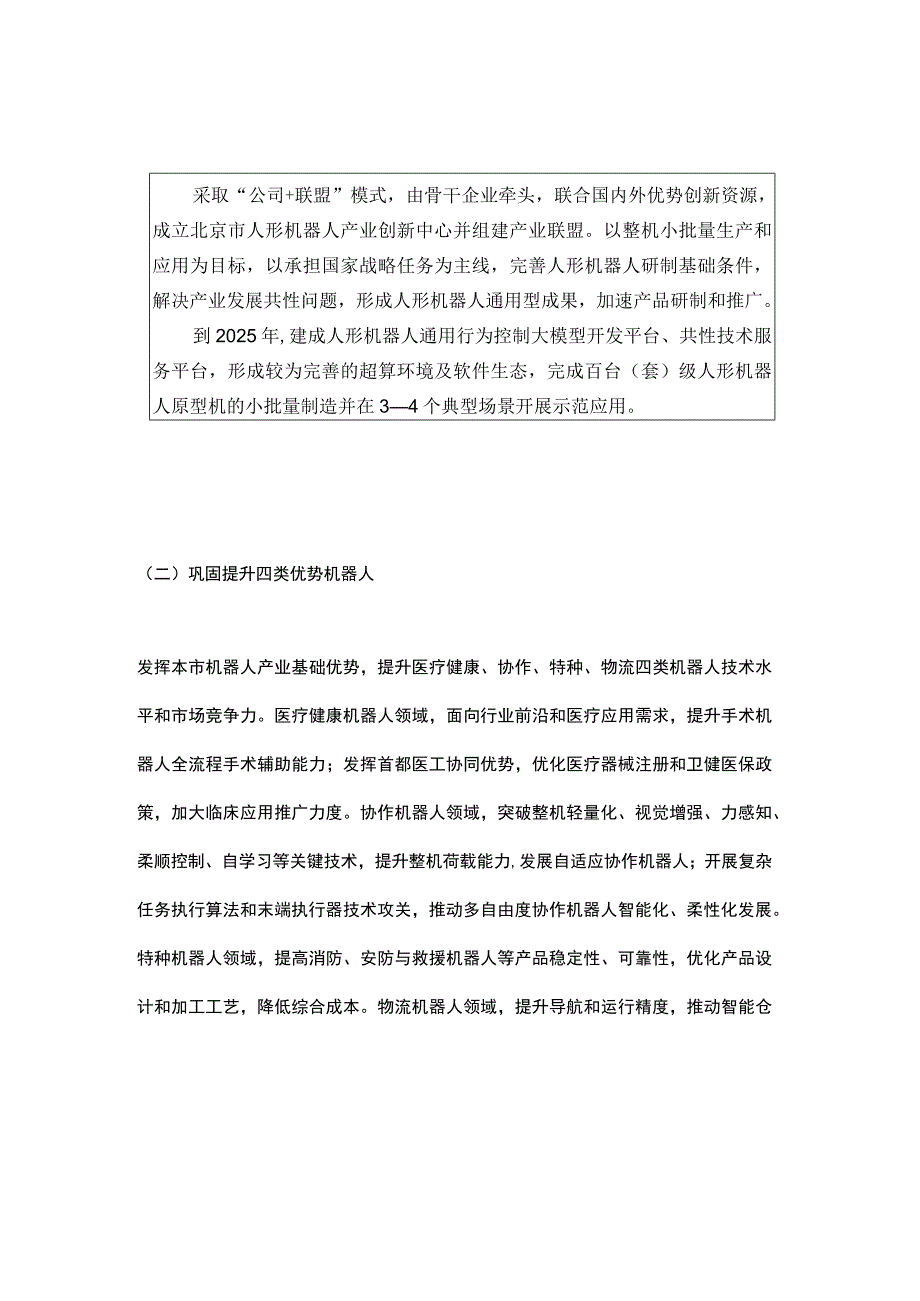 采取“公司+联盟”模式，由骨干企业牵头，联合国内外优势创新资源，成立北京市人形机器人产业创新中心并组建产业联盟。以整机小批量生产和应用为目标，以承担国家战略任务为主线，完善人形机器人研制基础条件，解决产业发展共性问题，形成人形机器人通用型成果，加速产品研制和推广。

到2025年，建成人形机器人通用行为控制大模型开发平台、共性技术服务平台，形成较为完善的超算环境及软件生态，完成百台（套）级人形机器人原型机的小批量制造并在3—4个典型场景开展示范应用。

（二）巩固提升四类优势机器人

发挥本市机器人产业基础优势，提升医疗健康、协作、特种、物流四类机器人技术水平和市场竞争力。医疗健康机器人领域，面向行业前沿和医疗应用需求，提升手术机器人全流程手术辅助能力；发挥首都医工协同优势，优化医疗器械注册和卫健医保政策，加大临床应用推广力度。协作机器人领域，突破整机轻量化、视觉增强、力感知、柔顺控制、自学习等关键技术，提升整机荷载能力，发展自适应协作机器人；开展复杂任务执行算法和末端执行器技术攻关，推动多自由度协作机器人智能化、柔性化发展。特种机器人领域，提高消防、安防与救援机器人等产品稳定性、可靠性，优化产品设计和加工工艺，降低综合成本。物流机器人领域，提升导航和运行精度，推动智能仓